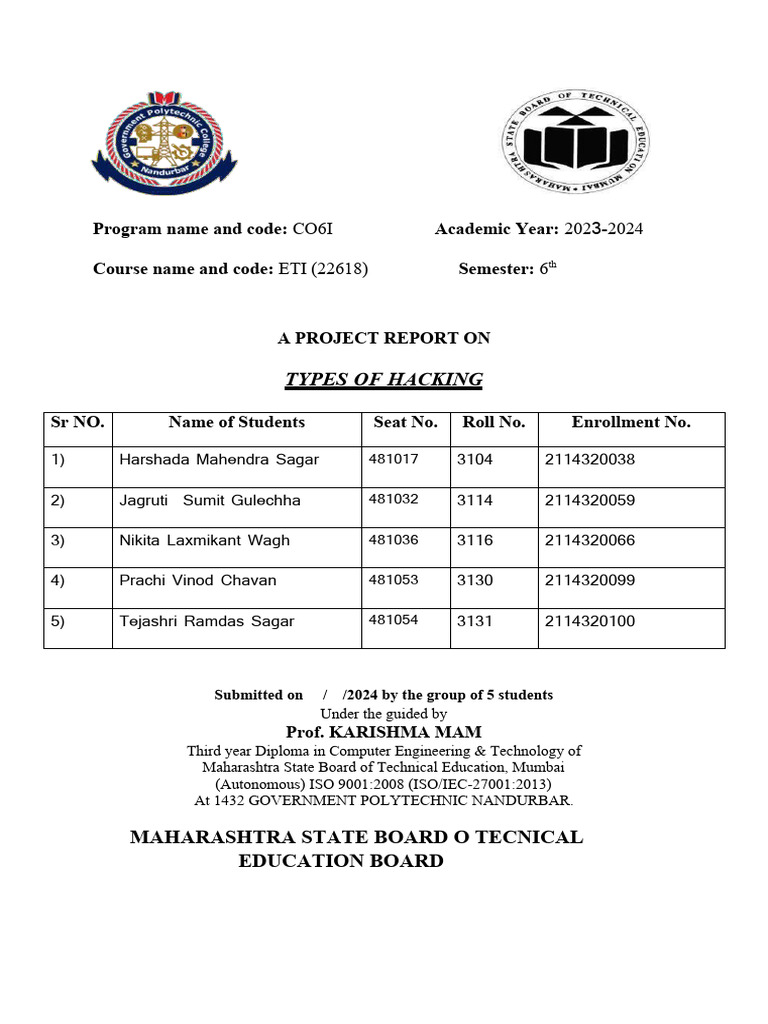 Government Polytechnic College
Nandurbar

MAHARASHTRA STATE BOARD OF TECHNICAL EDUCATION MUMBAI

Program name and code: CO6I Academic Year: 2023-2024

Course name and code: ETI (22618) Semester: $6^{th}$

A PROJECT REPORT ON

TYPES OF HACKING

| Sr NO. | Name of Students | Seat No. | Roll No. | Enrollment No. |
|---|---|---|---|---|
| 1) | Harshada Mahendra Sagar | 481017 | 3104 | 2114320038 |
| 2) | Jagruti Sumit Gulechha | 481032 | 3114 | 2114320059 |
| 3) | Nikita Laxmikant Wagh | 481036 | 3116 | 2114320066 |
| 4) | Prachi Vinod Chavan | 481053 | 3130 | 2114320099 |
| 5) | Tejashri Ramdas Sagar | 481054 | 3131 | 2114320100 |

Submitted on / /2024 by the group of 5 students
Under the guided by
Prof. KARISHMA MAM
Third year Diploma in Computer Engineering & Technology of Maharashtra State Board of Technical Education, Mumbai (Autonomous) ISO 9001:2008 (ISO/IEC-27001:2013)
At 1432 GOVERNMENT POLYTECHNIC NANDURBAR.

MAHARASHTRA STATE BOARD O TECNICAL EDUCATION BOARD